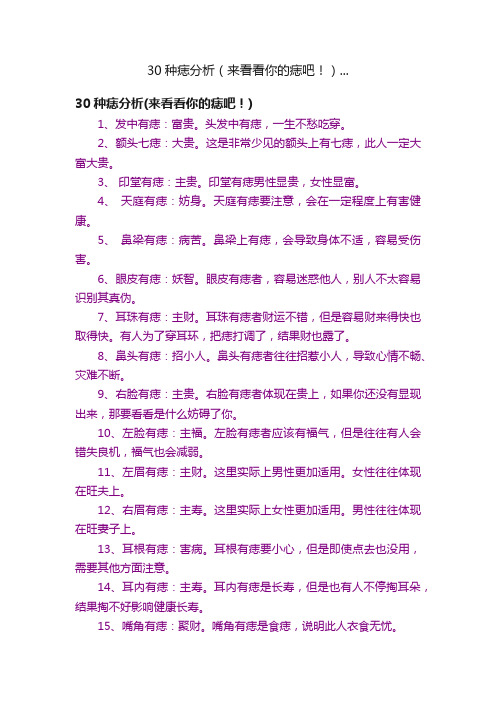 30 种痣分析（来看看你的痣吧！）...

30 种痣分析(来看看你的痣吧！)

1、发中有痣：富贵。头发中有痣，一生不愁吃穿。

2、额头七痣：大贵。这是非常少见的额头上有七痣，此人一定大富大贵。

3、 印堂有痣：主贵。印堂有痣男性显贵，女性显富。

4、 天庭有痣：妨身。天庭有痣要注意，会在一定程度上有害健康。

5、 鼻梁有痣：病苦。鼻梁上有痣，会导致身体不适，容易受伤害。

6、眼皮有痣：妖智。眼皮有痣者，容易迷惑他人，别人不太容易识别其真伪。

7、耳珠有痣：主财。耳珠有痣者财运不错，但是容易财来得快也取得快。有人为了穿耳环，把痣打调了，结果财也露了。

8、鼻头有痣：招小人。鼻头有痣者往往招惹小人，导致心情不畅、灾难不断。

9、右脸有痣：主贵。右脸有痣者体现在贵上，如果你还没有显现出来，那要看看是什么妨碍了你。

10、左脸有痣：主福。左脸有痣者应该有福气，但是往往有人会错失良机，福气也会减弱。

11、左眉有痣：主财。这里实际上男性更加适用。女性往往体现在旺夫上。

12、右眉有痣：主寿。这里实际上女性更加适用。男性往往体现在旺妻子上。

13、耳根有痣：害病。耳根有痣要小心，但是即使点去也没用，需要其他方面注意。

14、耳内有痣：主寿。耳内有痣是长寿，但是也有人不停掏耳朵，结果掏不好影响健康长寿。

15、嘴角有痣：聚财。嘴角有痣是食痣，说明此人衣食无忧。